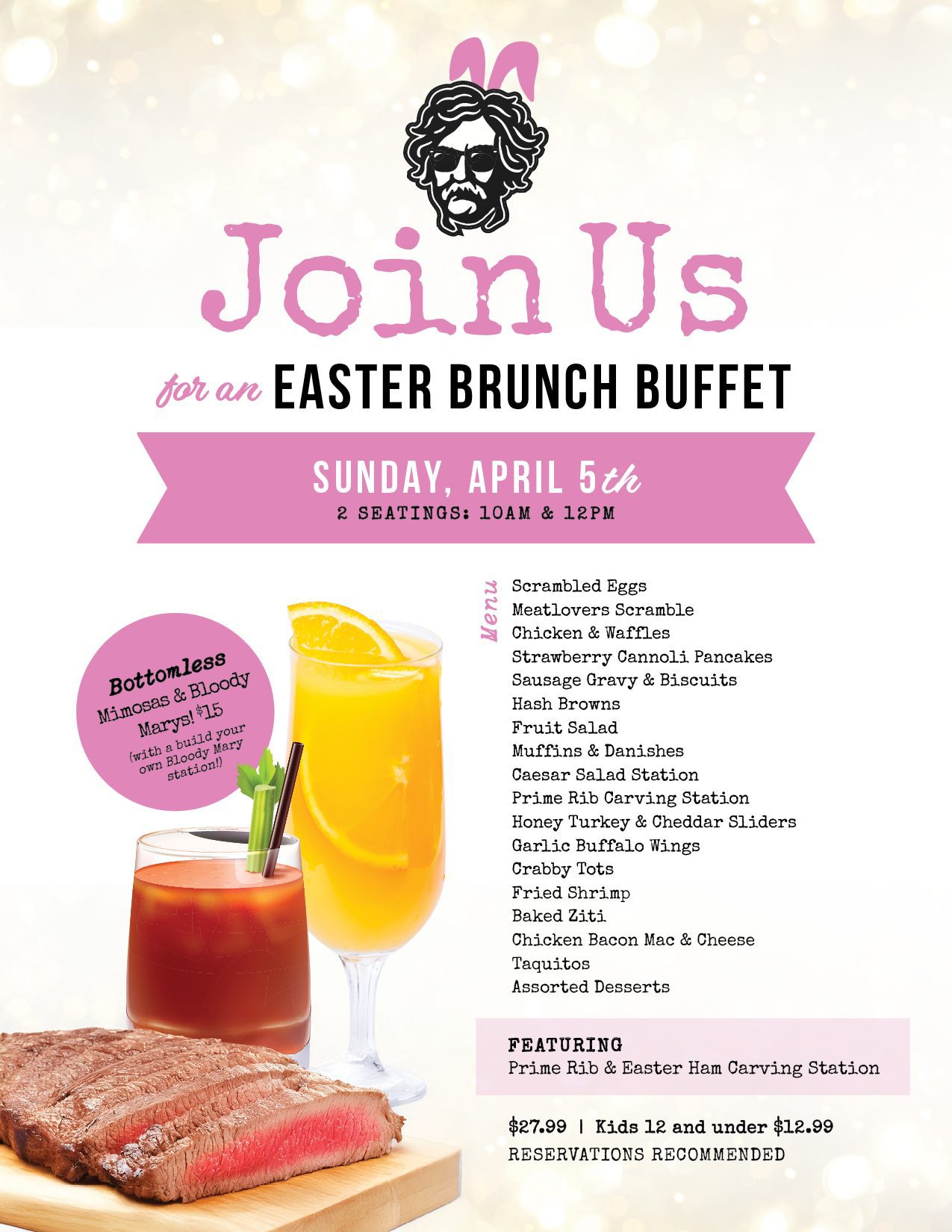 Join Us

for an EASTER BRUNCH BUFFET

SUNDAY, APRIL 5th
2 SEATINGS: 10AM & 12PM

Bottomless Mimosas & Bloody Marys! $15 (with a build your own Bloody Mary station!)

Menu
Scrambled Eggs
Meatlovers Scramble
Chicken & Waffles
Strawberry Cannoli Pancakes
Sausage Gravy & Biscuits
Hash Browns
Fruit Salad
Muffins & Danishes
Caesar Salad Station
Prime Rib Carving Station
Honey Turkey & Cheddar Sliders
Garlic Buffalo Wings
Crabby Tots
Fried Shrimp
Baked Ziti
Chicken Bacon Mac & Cheese
Taquitos
Assorted Desserts

FEATURING
Prime Rib & Easter Ham Carving Station

$27.99 | Kids 12 and under $12.99
RESERVATIONS RECOMMENDED